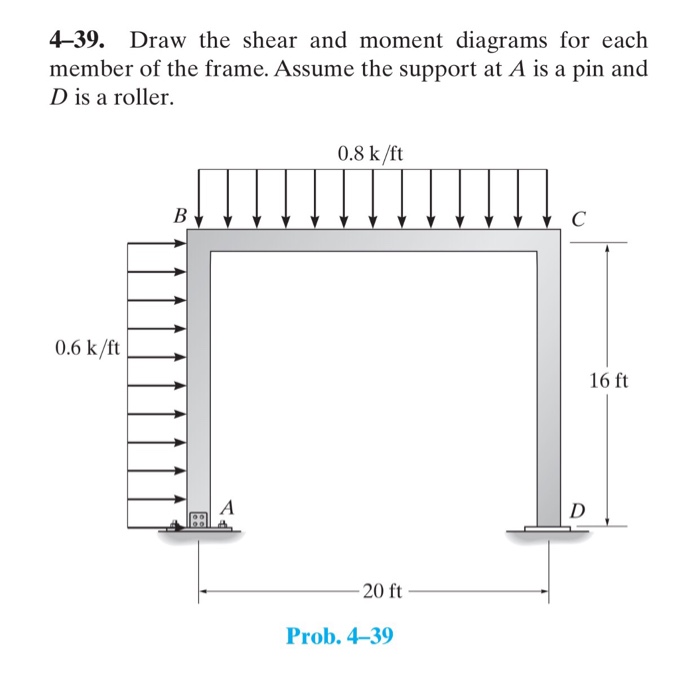 4–39. Draw the shear and moment diagrams for each member of the frame. Assume the support at $A$ is a pin and $D$ is a roller.

0.8 k/ft

$B$

$C$

0.6 k/ft

16 ft

$A$

$D$

20 ft

Prob. 4–39